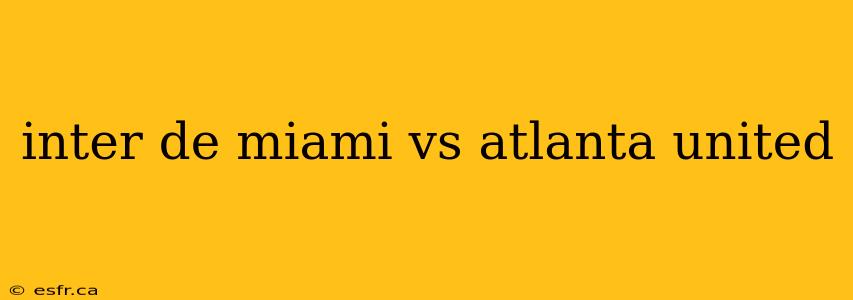 inter de miami vs atlanta united

© esfr.ca